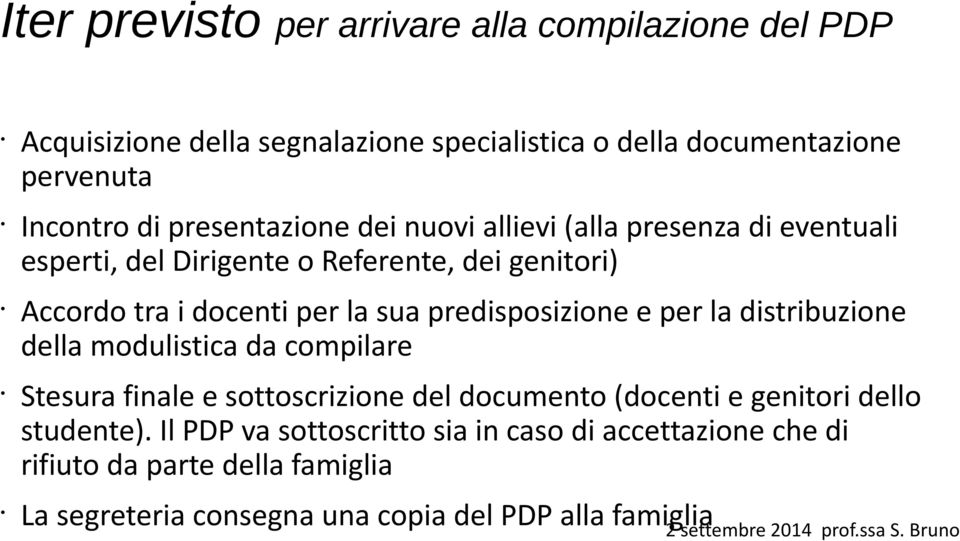 Iter previsto per arrivare alla compilazione del PDP

· Acquisizione della segnalazione specialistica o della documentazione pervenuta

· Incontro di presentazione dei nuovi allievi (alla presenza di eventuali esperti, del Dirigente o Referente, dei genitori)

· Accordo tra i docenti per la sua predisposizione e per la distribuzione della modulistica da compilare

· Stesura finale e sottoscrizione del documento (docenti e genitori dello studente). Il PDP va sottoscritto sia in caso di accettazione che di rifiuto da parte della famiglia

· La segreteria consegna una copia del PDP alla famiglia

2 settembre 2014 prof.ssa S. Bruno